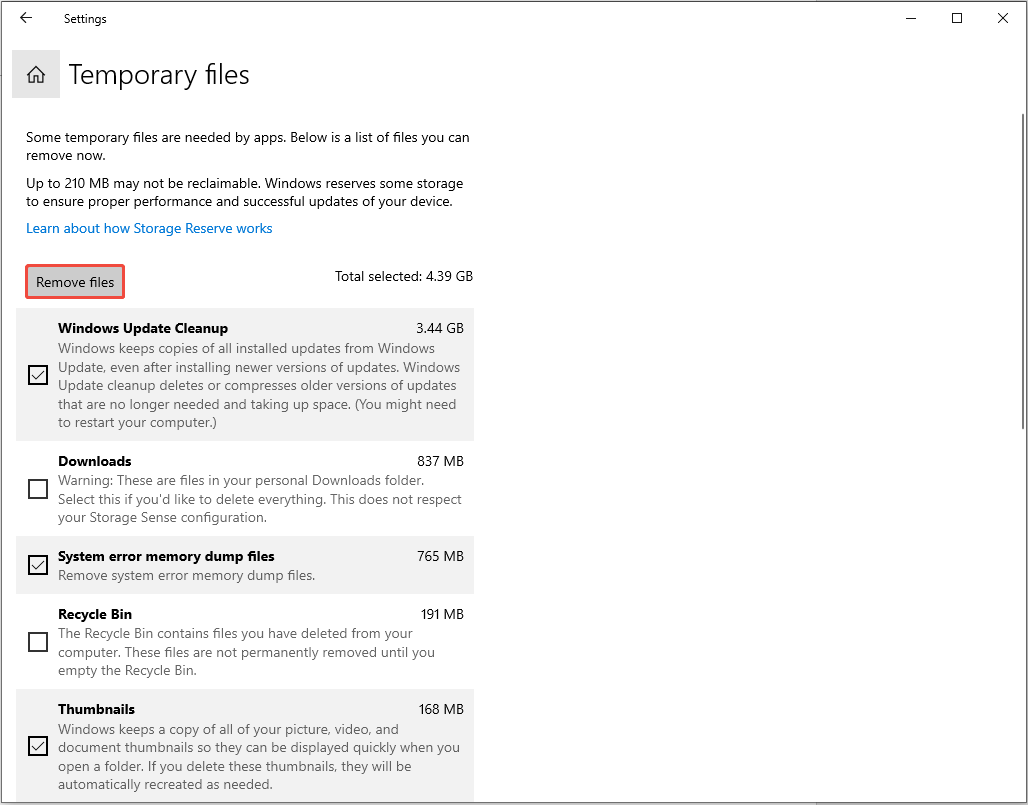 Settings

Temporary files

Some temporary files are needed by apps. Below is a list of files you can remove now.

Up to 210 MB may not be reclaimable. Windows reserves some storage to ensure proper performance and successful updates of your device.

Learn about how Storage Reserve works

Remove files

Total selected: 4.39 GB

Windows Update Cleanup
3.44 GB
Windows keeps copies of all installed updates from Windows Update, even after installing newer versions of updates. Windows Update cleanup deletes or compresses older versions of updates that are no longer needed and taking up space. (You might need to restart your computer.)

Downloads
837 MB
Warning: These are files in your personal Downloads folder. Select this if you'd like to delete everything. This does not respect your Storage Sense configuration.

System error memory dump files
765 MB
Remove system error memory dump files.

Recycle Bin
191 MB
The Recycle Bin contains files you have deleted from your computer. These files are not permanently removed until you empty the Recycle Bin.

Thumbnails
168 MB
Windows keeps a copy of all of your picture, video, and document thumbnails so they can be displayed quickly when you open a folder. If you delete these thumbnails, they will be automatically recreated as needed.